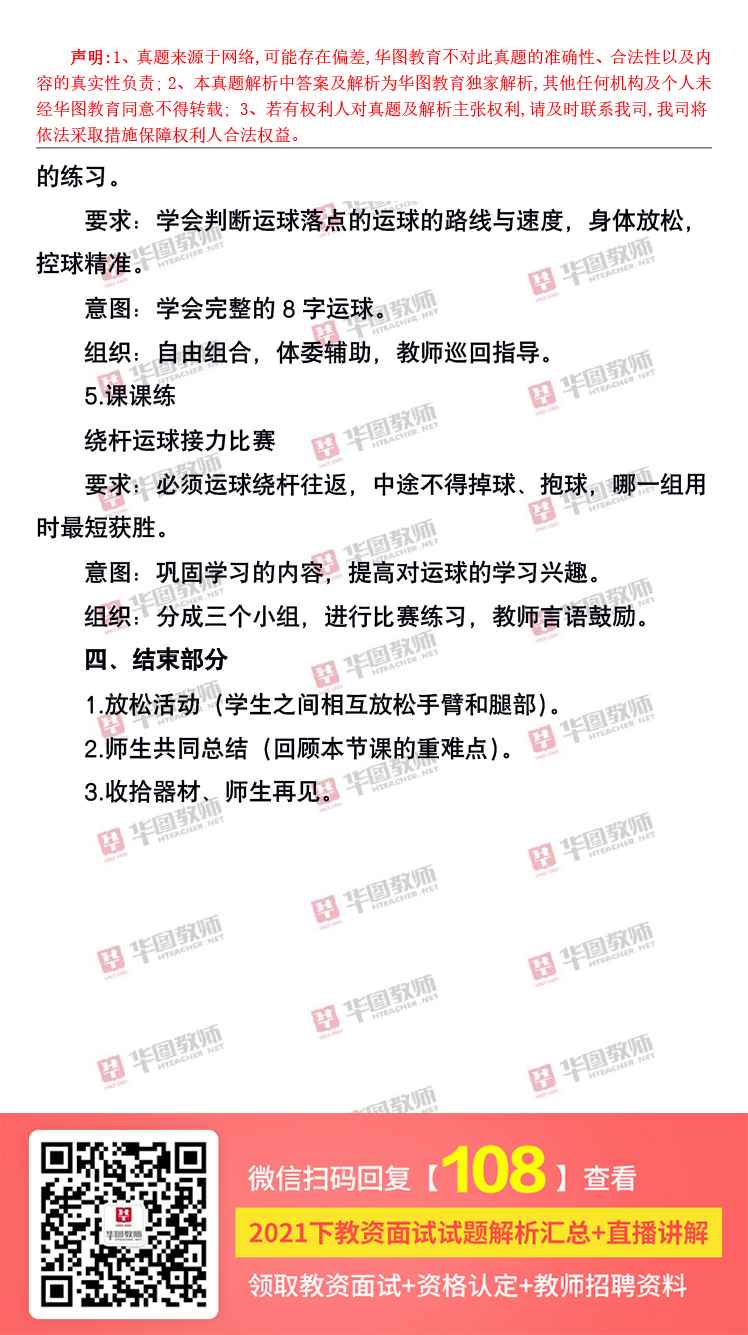 声明:1、真题来源于网络,可能存在偏差,华图教育不对此真题的准确性、合法性以及内容的真实性负责;2、本真题解析中答案及解析为华图教育独家解析,其他任何机构及个人未经华图教育同意不得转载;3、若有权利人对真题及解析主张权利,请及时联系我司,我司将依法采取措施保障权利人合法权益。

的练习。

要求:学会判断运球落点的运球的路线与速度,身体放松,控球精准。

意图:学会完整的8字运球。

组织:自由组合,体委辅助,教师巡回指导。

5.课课练

绕杆运球接力比赛

要求:必须运球绕杆往返,中途不得掉球、抱球,哪一组用时最短获胜。

意图:巩固学习的内容,提高对运球的学习兴趣。

组织:分成三个小组,进行比赛练习,教师言语鼓励。

四、结束部分

1.放松活动(学生之间相互放松手臂和腿部)。

2.师生共同总结(回顾本节课的重难点)。

3.收拾器材、师生再见。

微信扫码回复【108】查看

2021下教资面试试题解析汇总+直播讲解

领取教资面试+资格认定+教师招聘资料

华图教师 HTEACHER.NET